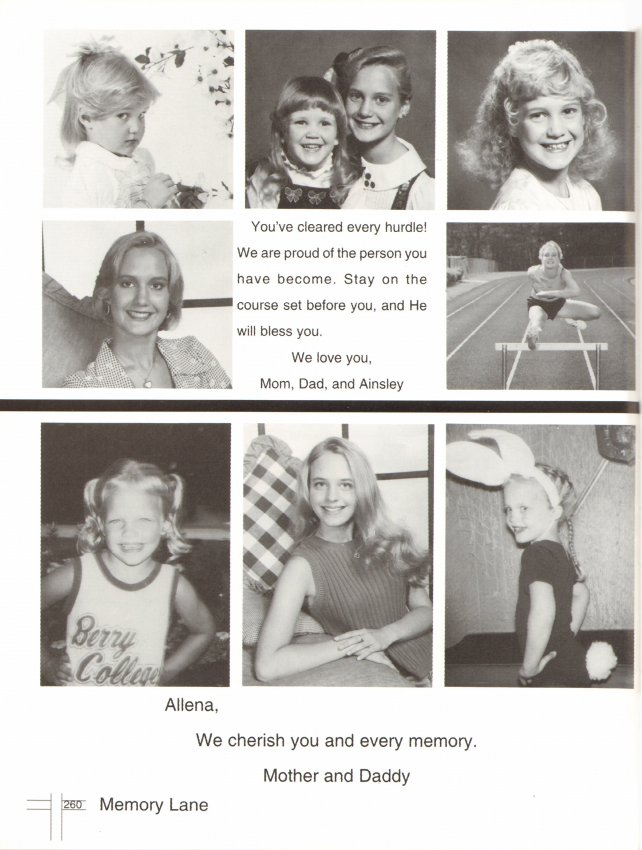 You've cleared every hurdle! We are proud of the person you have become. Stay on the course set before you, and He will bless you.

We love you,

Mom, Dad, and Ainsley

Berry College

Allena,

We cherish you and every memory.

Mother and Daddy

260 Memory Lane